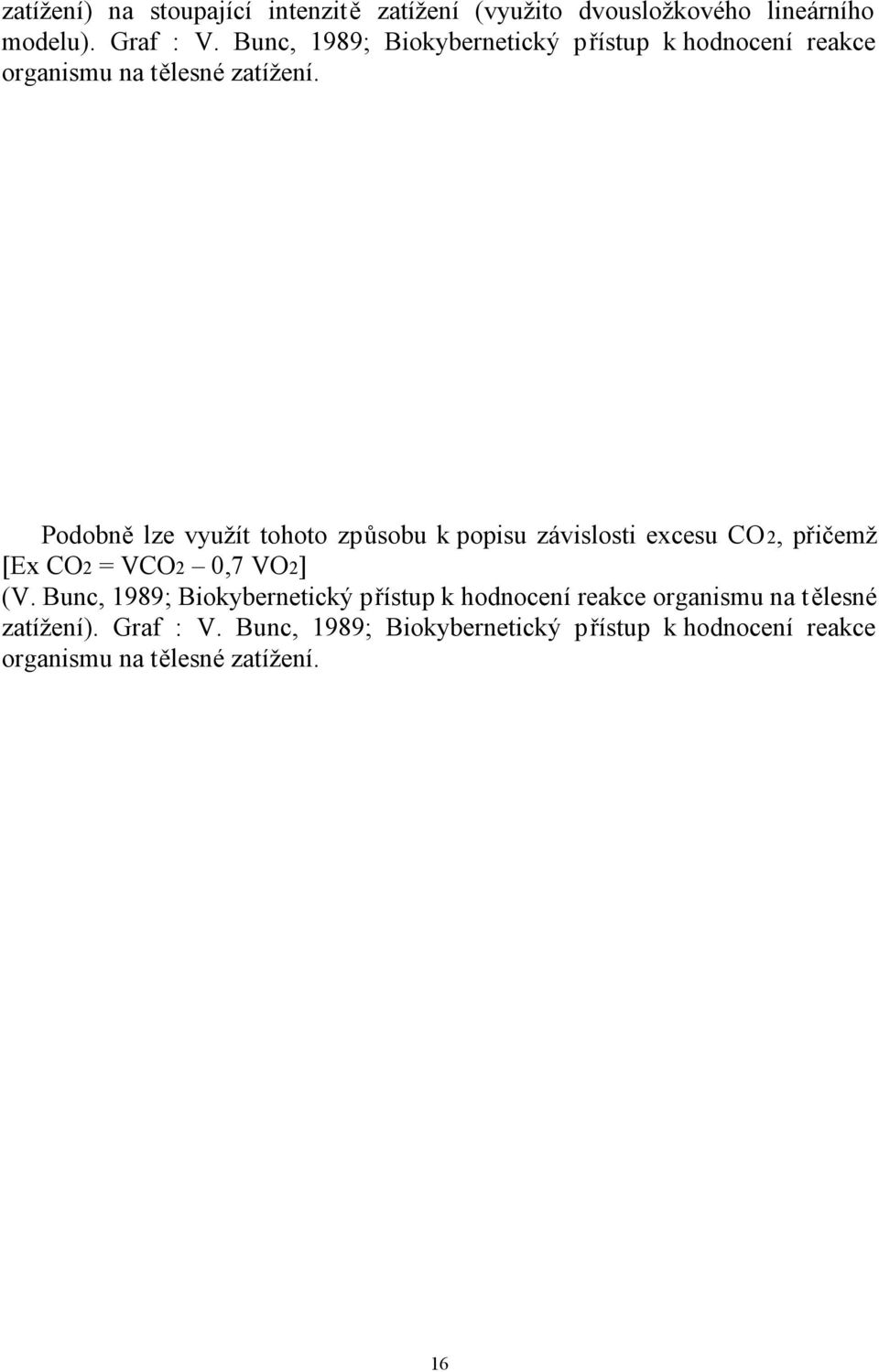 zatížení) na stoupající intenzitě zatížení (využito dvousložkového lineárního modelu). Graf : V. Bunc, 1989; Biokybernetický přístup k hodnocení reakce organismu na tělesné zatížení.

Podobně lze využít tohoto způsobu k popisu závislosti excesu $CO_2$, přičemž [Ex $CO_2$ = $VCO_2$ – 0,7 $VO_2$] (V. Bunc, 1989; Biokybernetický přístup k hodnocení reakce organismu na tělesné zatížení). Graf : V. Bunc, 1989; Biokybernetický přístup k hodnocení reakce organismu na tělesné zatížení.

16